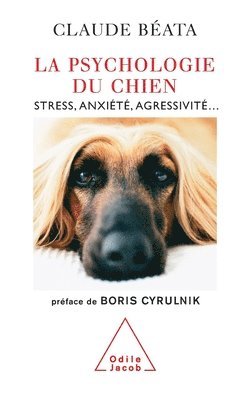 CLAUDE BÉATA

LA PSYCHOLOGIE DU CHIEN

STRESS, ANXIÉTÉ, AGRESSIVITÉ...

préface de BORIS CYRULNIK

Odile Jacob